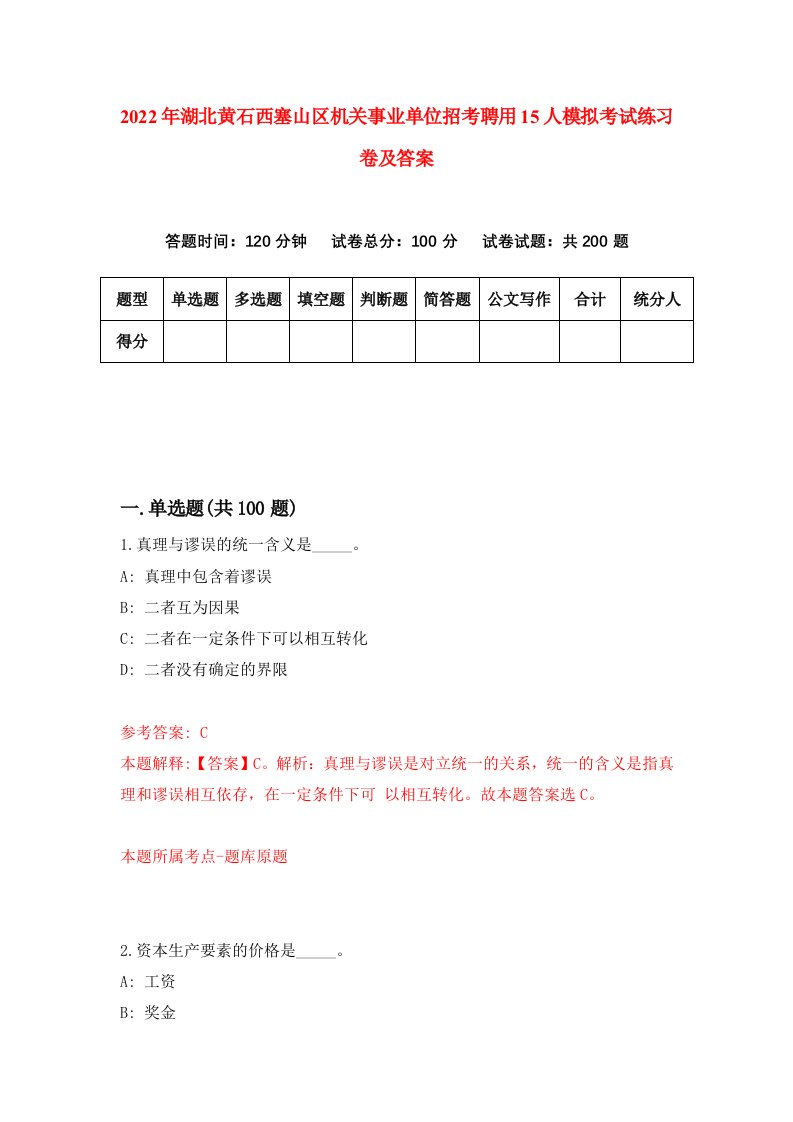 2022年湖北黄石西塞山区机关事业单位招考聘用15人模拟考试练习卷及答案

答题时间：120分钟　试卷总分：100分　试卷试题：共200题

| 题型 | 单选题 | 多选题 | 填空题 | 判断题 | 简答题 | 公文写作 | 合计 | 统分人 |
|---|---|---|---|---|---|---|---|---|
| 得分 | | | | | | | | |

一.单选题(共100题)

1.真理与谬误的统一含义是_____。

A: 真理中包含着谬误

B: 二者互为因果

C: 二者在一定条件下可以相互转化

D: 二者没有确定的界限

参考答案: C

本题解释:【答案】C。解析：真理与谬误是对立统一的关系，统一的含义是指真理和谬误相互依存，在一定条件下可 以相互转化。故本题答案选C。

本题所属考点-题库原题

2.资本生产要素的价格是_____。

A: 工资

B: 奖金